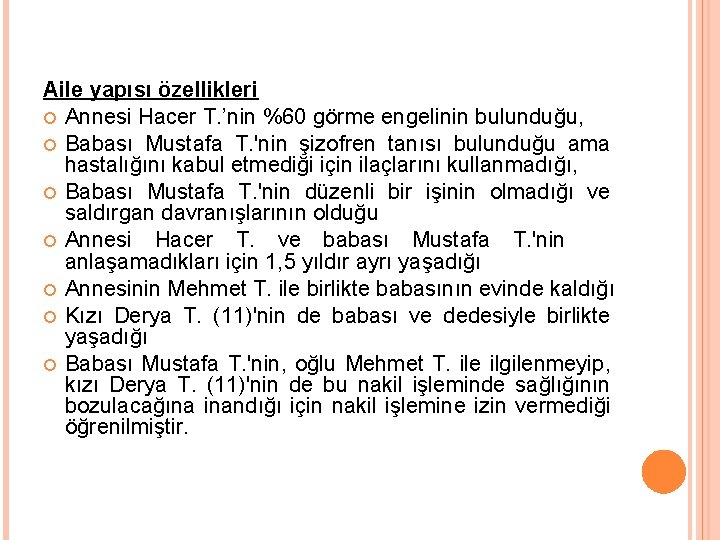 Aile yapısı özellikleri

Annesi Hacer T.'nin %60 görme engelinin bulunduğu,

Babası Mustafa T.'nin şizofren tanısı bulunduğu ama hastalığını kabul etmediği için ilaçlarını kullanmadığı,

Babası Mustafa T.'nin düzenli bir işinin olmadığı ve saldırgan davranışlarının olduğu

Annesi Hacer T. ve babası Mustafa T.'nin anlaşamadıkları için 1,5 yıldır ayrı yaşadığı

Annesinin Mehmet T. ile birlikte babasının evinde kaldığı

Kızı Derya T. (11)'nin de babası ve dedesiyle birlikte yaşadığı

Babası Mustafa T.'nin, oğlu Mehmet T. ile ilgilenmeyip, kızı Derya T. (11)'nin de bu nakil işleminde sağlığının bozulacağına inandığı için nakil işlemine izin vermediği öğrenilmiştir.